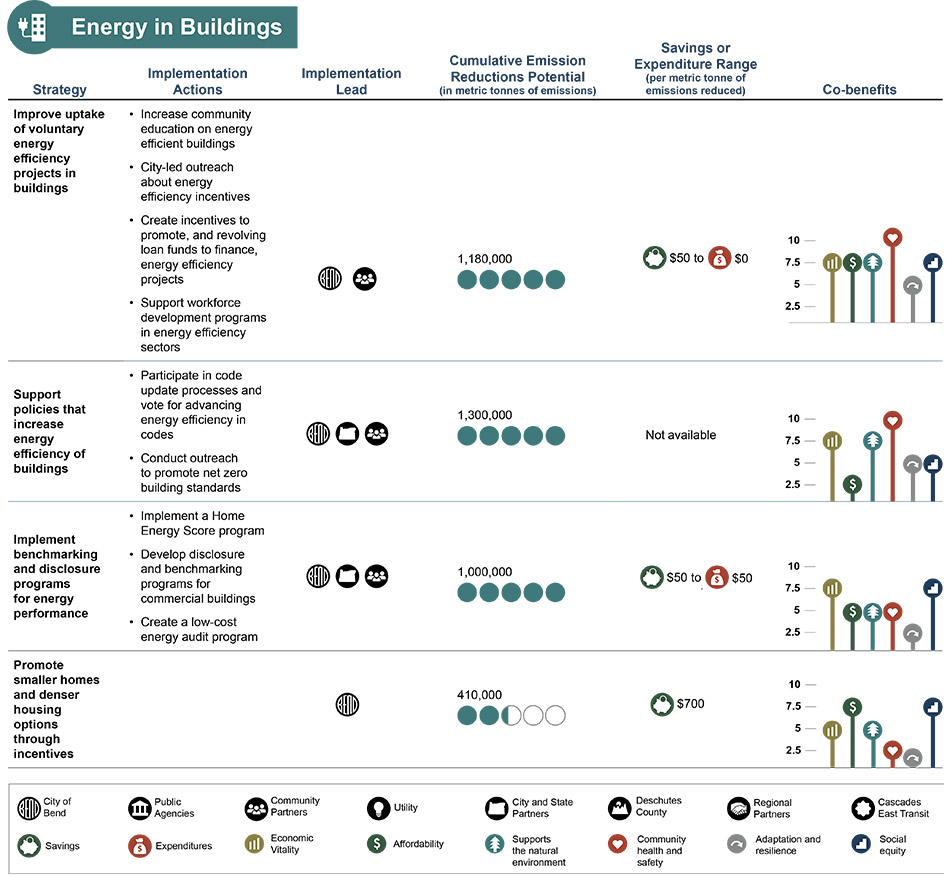 Energy in Buildings

| Strategy | Implementation Actions | Implementation Lead | Cumulative Emission Reductions Potential (in metric tonnes of emissions) | Savings or Expenditure Range (per metric tonne of emissions reduced) | Co-benefits |
|---|---|---|---|---|---|
| Improve uptake of voluntary energy efficiency projects in buildings | • Increase community education on energy efficient buildings • City-led outreach about energy efficiency incentives • Create incentives to promote, and revolving loan funds to finance, energy efficiency projects • Support workforce development programs in energy efficiency sectors | BEND | 1,180,000 | \$50 to \$0 | 10 7.5 5 2.5 |
| Support policies that increase energy efficiency of buildings | • Participate in code update processes and vote for advancing energy efficiency in codes • Conduct outreach to promote net zero building standards | BEND | 1,300,000 | Not available | 10 7.5 5 2.5 |
| Implement benchmarking and disclosure programs for energy performance | • Implement a Home Energy Score program • Develop disclosure and benchmarking programs for commercial buildings • Create a low-cost energy audit program | BEND | 1,000,000 | \$50 to \$50 | 10 7.5 5 2.5 |
| Promote smaller homes and denser housing options through incentives | | BEND | 410,000 | \$700 | 10 7.5 5 2.5 |

BEND City of Bend
Public Agencies
Community Partners
Utility
City and State Partners
Deschutes County
Regional Partners
Cascades East Transit
Savings
Expenditures
Economic Vitality
Affordability
Supports the natural environment
Community health and safety
Adaptation and resilience
Social equity